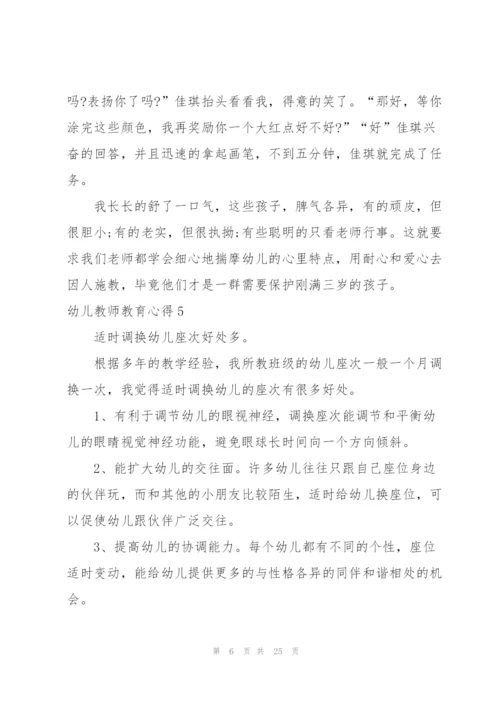 吗?表扬你了吗?”佳琪抬头看看我，得意的笑了。“那好，等你涂完这些颜色，我再奖励你一个大红点好不好?”“好”佳琪兴奋的回答，并且迅速的拿起画笔，不到五分钟，佳琪就完成了任务。

我长长的舒了一口气，这些孩子，脾气各异，有的顽皮，但很胆小;有的老实，但很执拗;有些聪明的只看老师行事。这就要求我们老师都学会细心地揣摩幼儿的心里特点，用耐心和爱心去因人施教，毕竟他们才是一群需要保护刚满三岁的孩子。

幼儿教师教育心得5

适时调换幼儿座次好处多。

根据多年的教学经验，我所教班级的幼儿座次一般一个月调换一次，我觉得适时调换幼儿的座次有很多好处。

1、有利于调节幼儿的眼视神经，调换座次能调节和平衡幼儿的眼睛视觉神经功能，避免眼球长时间向一个方向倾斜。

2、能扩大幼儿的交往面。许多幼儿往往只跟自己座位身边的伙伴玩，而和其他的小朋友比较陌生，适时给幼儿换座位，可以促使幼儿跟伙伴广泛交往。

3、提高幼儿的协调能力。每个幼儿都有不同的个性，座位适时变动，能给幼儿提供更多的与性格各异的同伴和谐相处的机会。

第 6 页 共 25 页